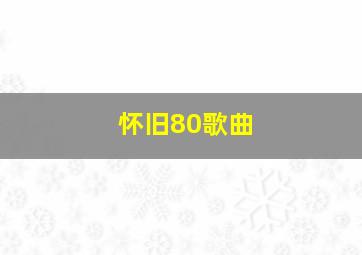 怀旧80歌曲